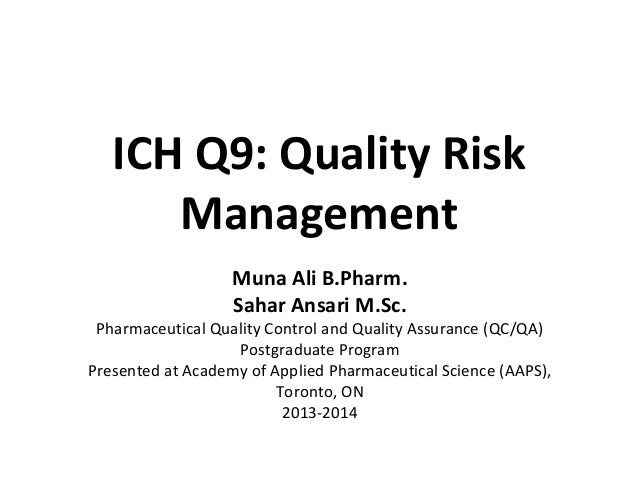 ICH Q9: Quality Risk Management

Muna Ali B.Pharm.
Sahar Ansari M.Sc.
Pharmaceutical Quality Control and Quality Assurance (QC/QA) Postgraduate Program
Presented at Academy of Applied Pharmaceutical Science (AAPS), Toronto, ON
2013-2014